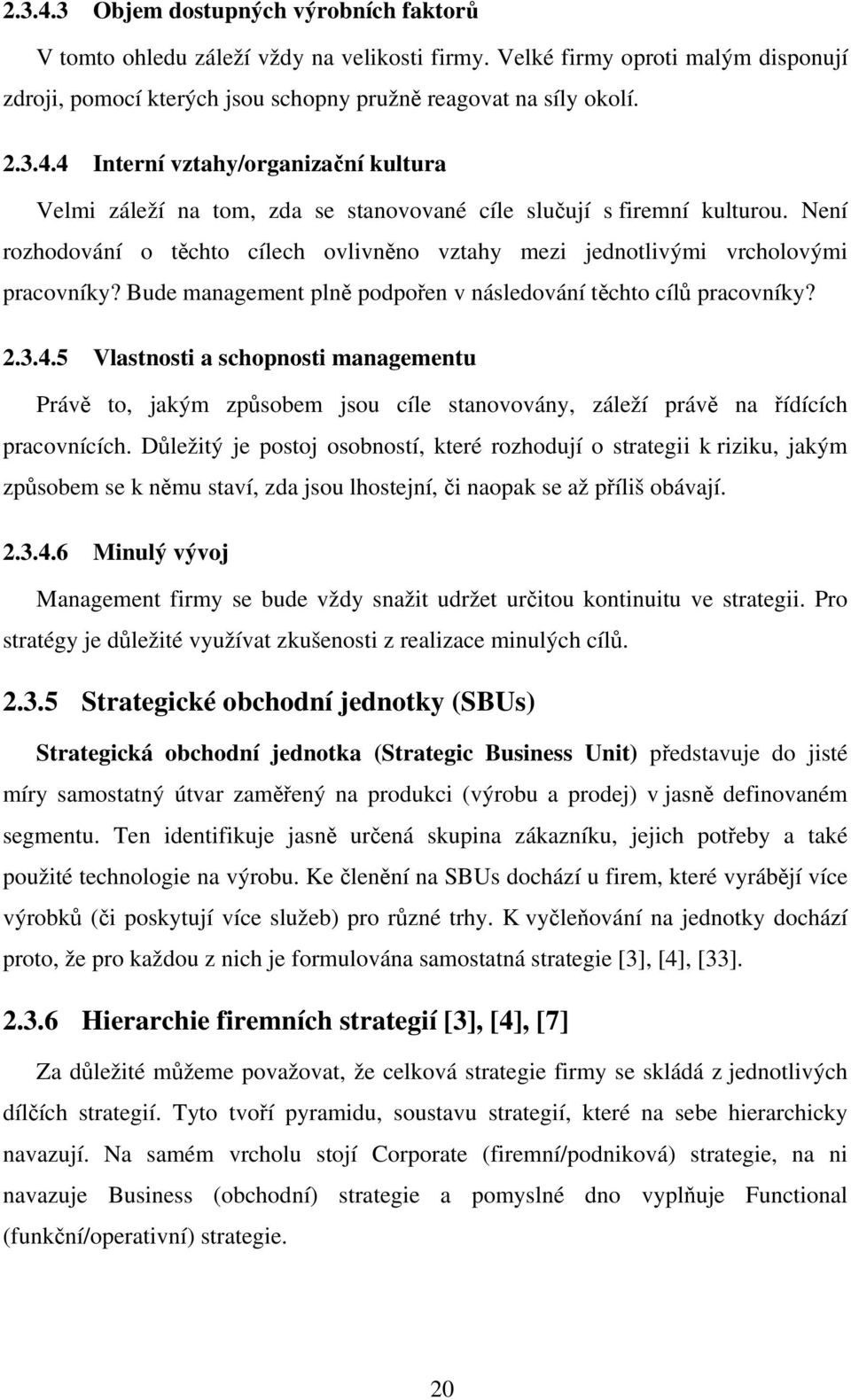 2.3.4.3 Objem dostupných výrobních faktorů

V tomto ohledu záleží vždy na velikosti firmy. Velké firmy oproti malým disponují zdroji, pomocí kterých jsou schopny pružně reagovat na síly okolí.

2.3.4.4 Interní vztahy/organizační kultura

Velmi záleží na tom, zda se stanovované cíle slučují s firemní kulturou. Není rozhodování o těchto cílech ovlivněno vztahy mezi jednotlivými vrcholovými pracovníky? Bude management plně podpořen v následování těchto cílů pracovníky?

2.3.4.5 Vlastnosti a schopnosti managementu

Právě to, jakým způsobem jsou cíle stanovovány, záleží právě na řídících pracovnících. Důležitý je postoj osobností, které rozhodují o strategii k riziku, jakým způsobem se k němu staví, zda jsou lhostejní, či naopak se až příliš obávají.

2.3.4.6 Minulý vývoj

Management firmy se bude vždy snažit udržet určitou kontinuitu ve strategii. Pro stratégy je důležité využívat zkušenosti z realizace minulých cílů.

2.3.5 Strategické obchodní jednotky (SBUs)

Strategická obchodní jednotka (Strategic Business Unit) představuje do jisté míry samostatný útvar zaměřený na produkci (výrobu a prodej) v jasně definovaném segmentu. Ten identifikuje jasně určená skupina zákazníku, jejich potřeby a také použité technologie na výrobu. Ke členění na SBUs dochází u firem, které vyrábějí více výrobků (či poskytují více služeb) pro různé trhy. K vyčleňování na jednotky dochází proto, že pro každou z nich je formulována samostatná strategie [3], [4], [33].

2.3.6 Hierarchie firemních strategií [3], [4], [7]

Za důležité můžeme považovat, že celková strategie firmy se skládá z jednotlivých dílčích strategií. Tyto tvoří pyramidu, soustavu strategií, které na sebe hierarchicky navazují. Na samém vrcholu stojí Corporate (firemní/podniková) strategie, na ni navazuje Business (obchodní) strategie a pomyslné dno vyplňuje Functional (funkční/operativní) strategie.

20